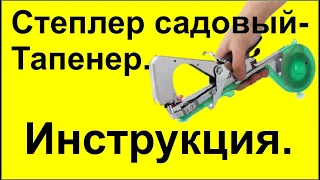 Степлер садовый-Тапенер.

Инструкция.